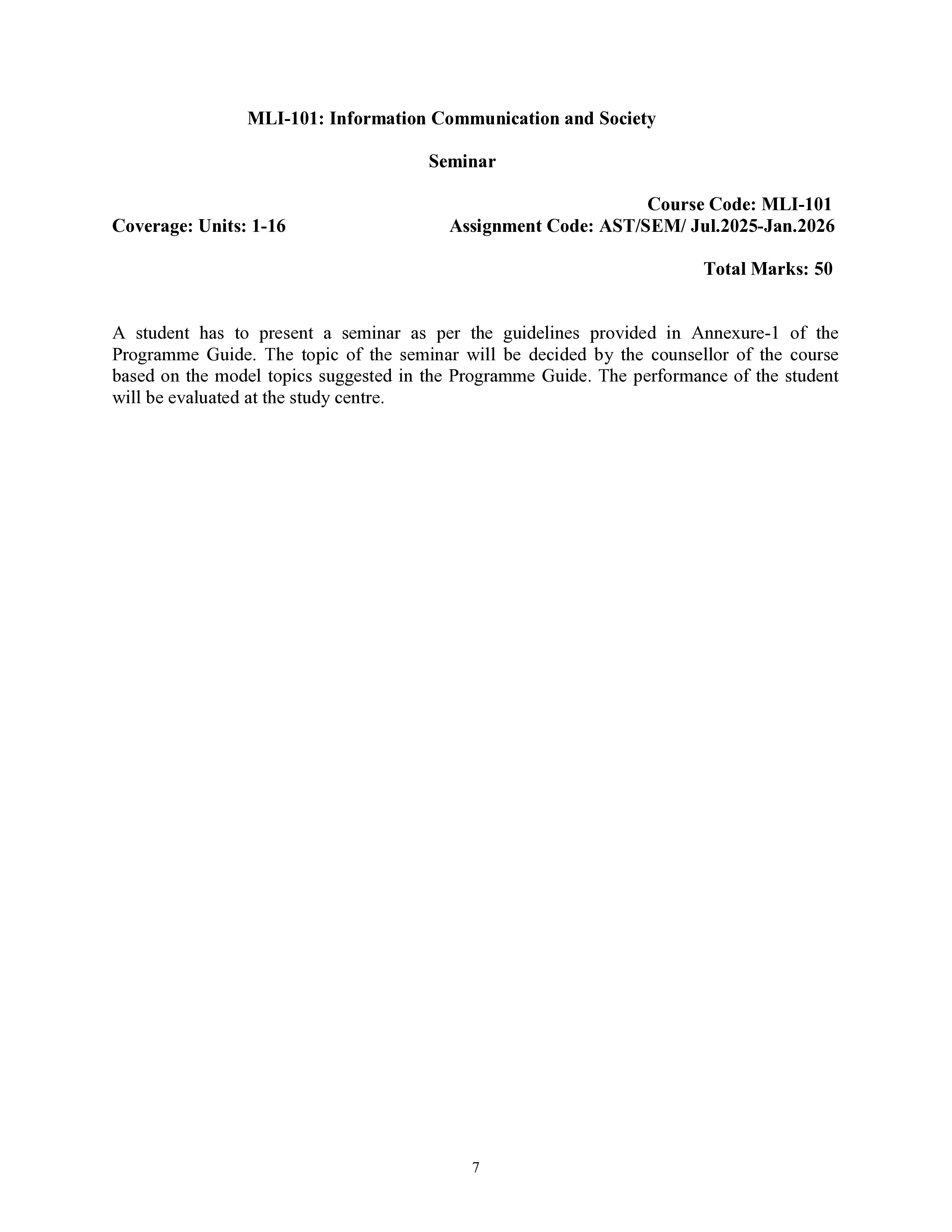 MLI-101: Information Communication and Society

Seminar

Course Code: MLI-101

Coverage: Units: 1-16

Assignment Code: AST/SEM/ Jul.2025-Jan.2026

Total Marks: 50

A student has to present a seminar as per the guidelines provided in Annexure-1 of the Programme Guide. The topic of the seminar will be decided by the counsellor of the course based on the model topics suggested in the Programme Guide. The performance of the student will be evaluated at the study centre.

7